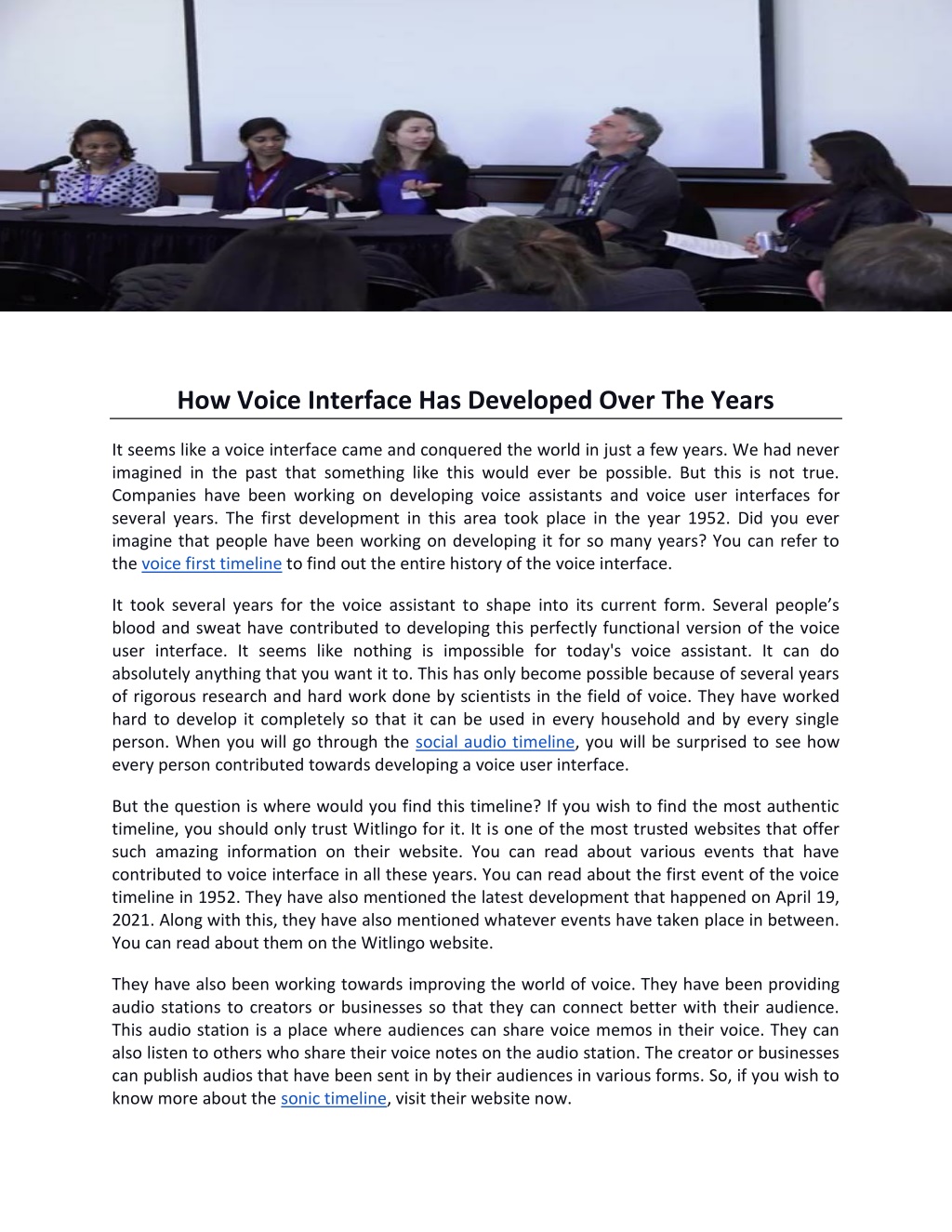 How Voice Interface Has Developed Over The Years

It seems like a voice interface came and conquered the world in just a few years. We had never imagined in the past that something like this would ever be possible. But this is not true. Companies have been working on developing voice assistants and voice user interfaces for several years. The first development in this area took place in the year 1952. Did you ever imagine that people have been working on developing it for so many years? You can refer to the voice first timeline to find out the entire history of the voice interface.

It took several years for the voice assistant to shape into its current form. Several people's blood and sweat have contributed to developing this perfectly functional version of the voice user interface. It seems like nothing is impossible for today's voice assistant. It can do absolutely anything that you want it to. This has only become possible because of several years of rigorous research and hard work done by scientists in the field of voice. They have worked hard to develop it completely so that it can be used in every household and by every single person. When you will go through the social audio timeline, you will be surprised to see how every person contributed towards developing a voice user interface.

But the question is where would you find this timeline? If you wish to find the most authentic timeline, you should only trust Witlingo for it. It is one of the most trusted websites that offer such amazing information on their website. You can read about various events that have contributed to voice interface in all these years. You can read about the first event of the voice timeline in 1952. They have also mentioned the latest development that happened on April 19, 2021. Along with this, they have also mentioned whatever events have taken place in between. You can read about them on the Witlingo website.

They have also been working towards improving the world of voice. They have been providing audio stations to creators or businesses so that they can connect better with their audience. This audio station is a place where audiences can share voice memos in their voice. They can also listen to others who share their voice notes on the audio station. The creator or businesses can publish audios that have been sent in by their audiences in various forms. So, if you wish to know more about the sonic timeline, visit their website now.